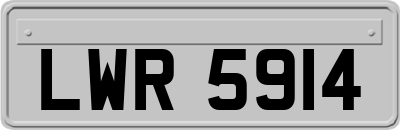 LWR 5914